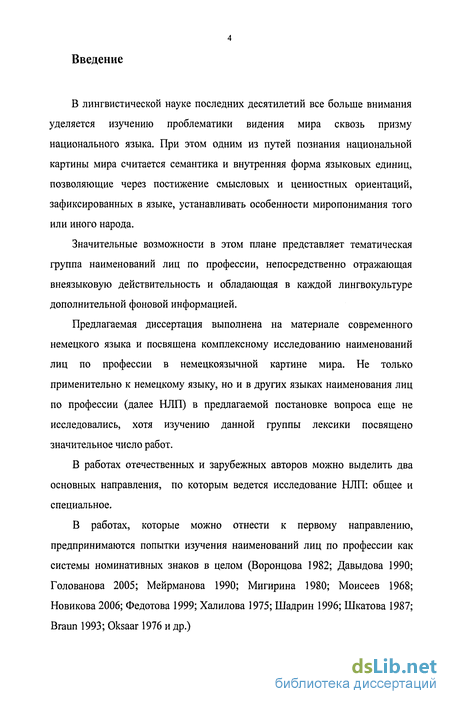 4

Введение

В лингвистической науке последних десятилетий все больше внимания уделяется изучению проблематики видения мира сквозь призму национального языка. При этом одним из путей познания национальной картины мира считается семантика и внутренняя форма языковых единиц, позволяющие через постижение смысловых и ценностных ориентаций, зафиксированных в языке, устанавливать особенности миропонимания того или иного народа.

Значительные возможности в этом плане представляет тематическая группа наименований лиц по профессии, непосредственно отражающая внеязыковую действительность и обладающая в каждой лингвокультуре дополнительной фоновой информацией.

Предлагаемая диссертация выполнена на материале современного немецкого языка и посвящена комплексному исследованию наименований лиц по профессии в немецкоязычной картине мира. Не только применительно к немецкому языку, но и в других языках наименования лиц по профессии (далее НЛП) в предлагаемой постановке вопроса еще не исследовались, хотя изучению данной группы лексики посвящено значительное число работ.

В работах отечественных и зарубежных авторов можно выделить два основных направления, по которым ведется исследование НЛП: общее и специальное.

В работах, которые можно отнести к первому направлению, предпринимаются попытки изучения наименований лиц по профессии как системы номинативных знаков в целом (Воронцова 1982; Давыдова 1990; Голованова 2005; Мейрманова 1990; Мигирина 1980; Моисеев 1968; Новикова 2006; Федотова 1999; Халилова 1975; Шадрин 1996; Шкатова 1987; Braun 1993; Oksaar 1976 и др.)

dsLib.net
библиотека диссертаций